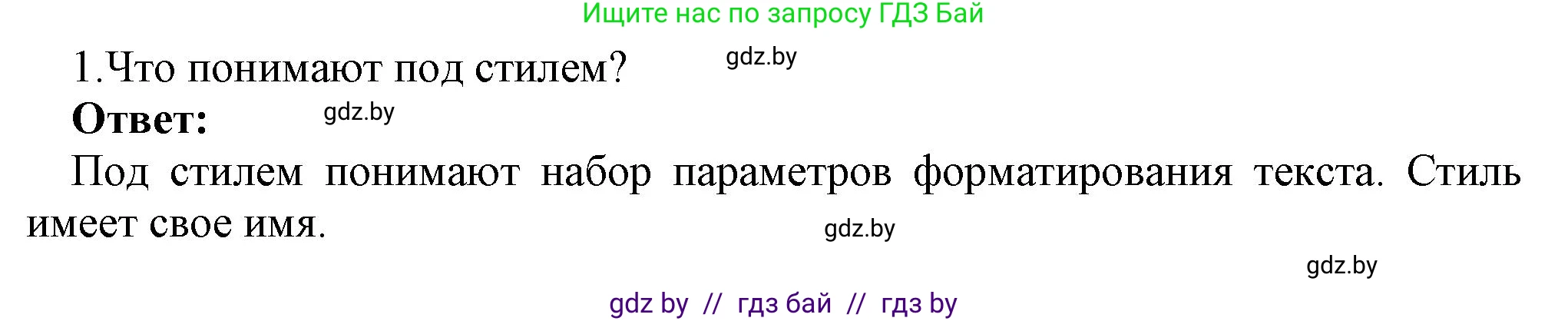 Ищите нас по запросу ГДЗ Бай

1.Что понимают под стилем? gdz.by

**Ответ:** gdz.by

Под стилем понимают набор параметров форматирования текста. Стиль имеет свое имя.

gdz.by

gdz.by

gdz by // гдз бай // гдз by